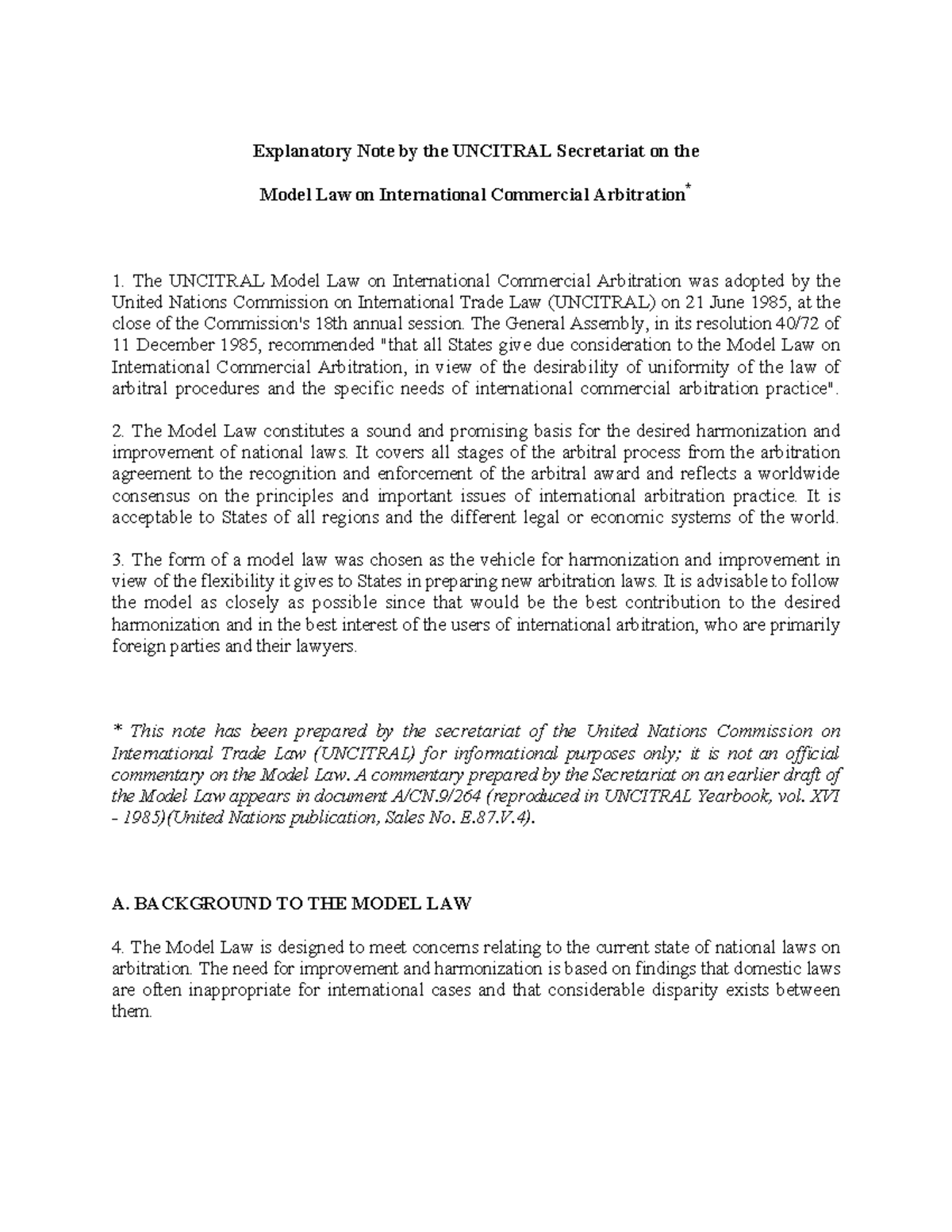 Explanatory Note by the UNCITRAL Secretariat on the

Model Law on International Commercial Arbitration*

1. The UNCITRAL Model Law on International Commercial Arbitration was adopted by the United Nations Commission on International Trade Law (UNCITRAL) on 21 June 1985, at the close of the Commission's 18th annual session. The General Assembly, in its resolution 40/72 of 11 December 1985, recommended "that all States give due consideration to the Model Law on International Commercial Arbitration, in view of the desirability of uniformity of the law of arbitral procedures and the specific needs of international commercial arbitration practice".

2. The Model Law constitutes a sound and promising basis for the desired harmonization and improvement of national laws. It covers all stages of the arbitral process from the arbitration agreement to the recognition and enforcement of the arbitral award and reflects a worldwide consensus on the principles and important issues of international arbitration practice. It is acceptable to States of all regions and the different legal or economic systems of the world.

3. The form of a model law was chosen as the vehicle for harmonization and improvement in view of the flexibility it gives to States in preparing new arbitration laws. It is advisable to follow the model as closely as possible since that would be the best contribution to the desired harmonization and in the best interest of the users of international arbitration, who are primarily foreign parties and their lawyers.

* This note has been prepared by the secretariat of the United Nations Commission on International Trade Law (UNCITRAL) for informational purposes only; it is not an official commentary on the Model Law. A commentary prepared by the Secretariat on an earlier draft of the Model Law appears in document A/CN.9/264 (reproduced in UNCITRAL Yearbook, vol. XVI - 1985)(United Nations publication, Sales No. E.87.V.4).

A. BACKGROUND TO THE MODEL LAW

4. The Model Law is designed to meet concerns relating to the current state of national laws on arbitration. The need for improvement and harmonization is based on findings that domestic laws are often inappropriate for international cases and that considerable disparity exists between them.